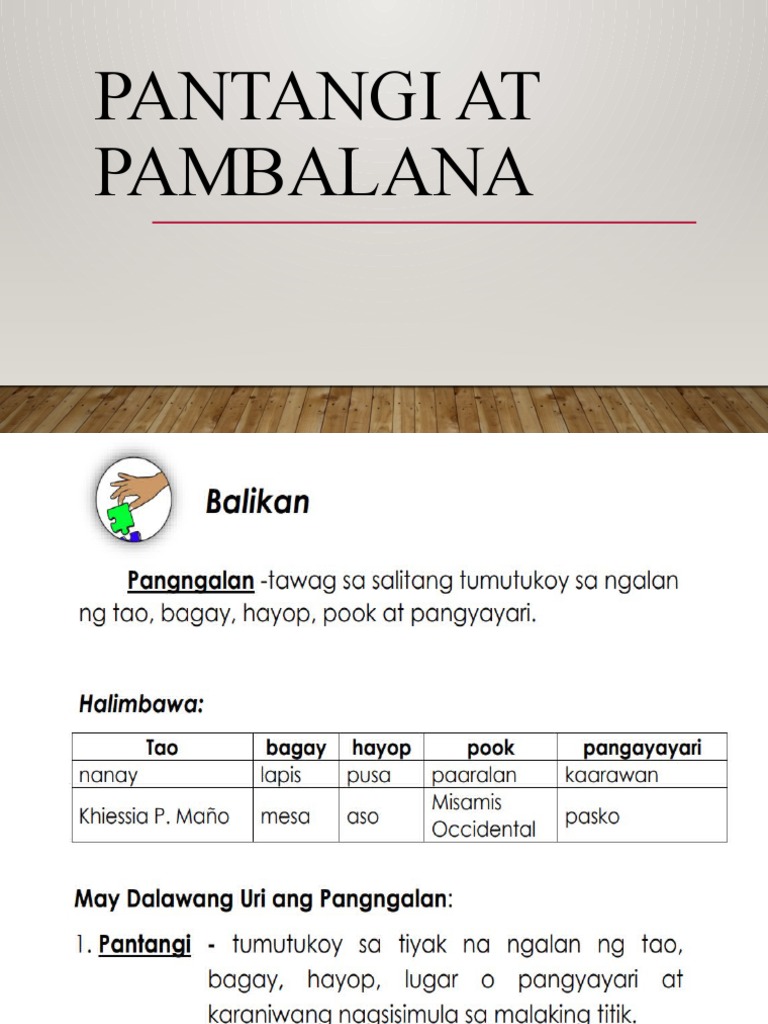 PANTANGI AT PAMBALANA

Balikan

Pangngalan -tawag sa salitang tumutukoy sa ngalan ng tao, bagay, hayop, pook at pangyayari.

Halimbawa:

| Tao | bagay | hayop | pook | pangayayari |
|---|---|---|---|---|
| nanay | lapis | pusa | paaralan | kaarawan |
| Khiessia P. Maño | mesa | aso | Misamis Occidental | pasko |

May Dalawang Uri ang Pangngalan:

1. Pantangi - tumutukoy sa tiyak na ngalan ng tao, bagay, hayop, lugar o pangyayari at karaniwang nagsisimula sa malaking titik.